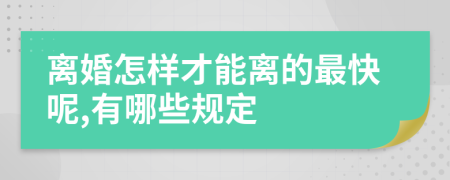 离婚怎样才能离的最快呢,有哪些规定